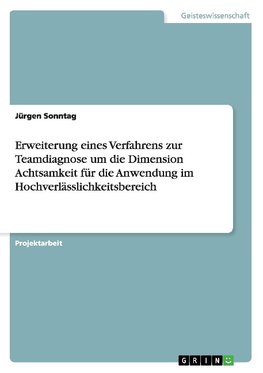 Geisteswissenschaft

Jürgen Sonntag

Erweiterung eines Verfahrens zur Teamdiagnose um die Dimension Achtsamkeit für die Anwendung im Hochverlässlichkeitsbereich

Projektarbeit

GRIN